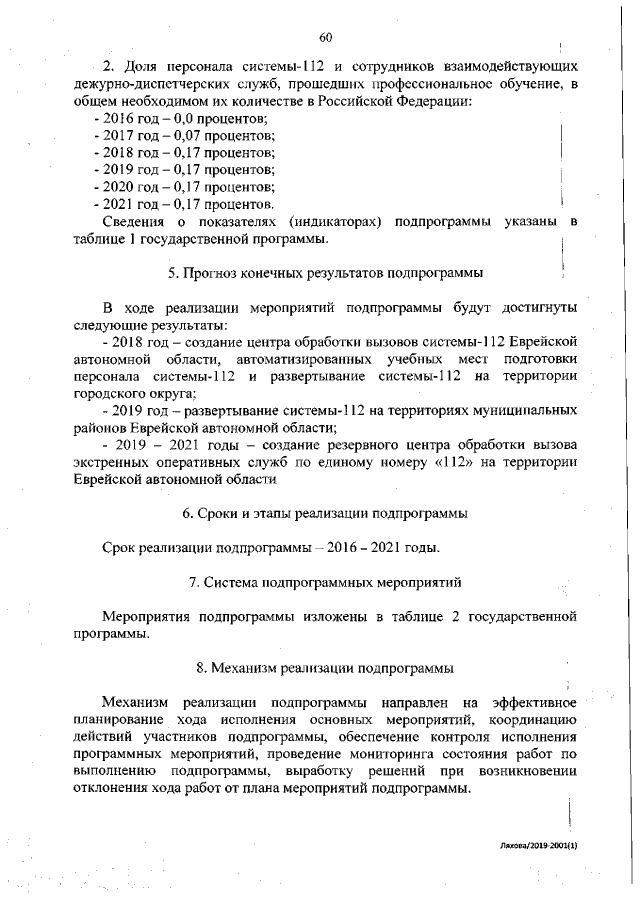 60

2. Доля персонала системы-112 и сотрудников взаимодействующих дежурно-диспетчерских служб, прошедших профессиональное обучение, в общем необходимом их количестве в Российской Федерации:
- 2016 год – 0,0 процентов;
- 2017 год – 0,07 процентов;
- 2018 год – 0,17 процентов;
- 2019 год – 0,17 процентов;
- 2020 год – 0,17 процентов;
- 2021 год – 0,17 процентов.
Сведения о показателях (индикаторах) подпрограммы указаны в таблице 1 государственной программы.

5. Прогноз конечных результатов подпрограммы

В ходе реализации мероприятий подпрограммы будут достигнуты следующие результаты:
- 2018 год – создание центра обработки вызовов системы-112 Еврейской автономной области, автоматизированных учебных мест подготовки персонала системы-112 и развертывание системы-112 на территории городского округа;
- 2019 год – развертывание системы-112 на территориях муниципальных районов Еврейской автономной области;
- 2019 – 2021 годы – создание резервного центра обработки вызова экстренных оперативных служб по единому номеру «112» на территории Еврейской автономной области

6. Сроки и этапы реализации подпрограммы

Срок реализации подпрограммы – 2016 – 2021 годы.

7. Система подпрограммных мероприятий

Мероприятия подпрограммы изложены в таблице 2 государственной программы.

8. Механизм реализации подпрограммы

Механизм реализации подпрограммы направлен на эффективное планирование хода исполнения основных мероприятий, координацию действий участников подпрограммы, обеспечение контроля исполнения программных мероприятий, проведение мониторинга состояния работ по выполнению подпрограммы, выработку решений при возникновении отклонения хода работ от плана мероприятий подпрограммы.

Ляхова/2019-2001(1)